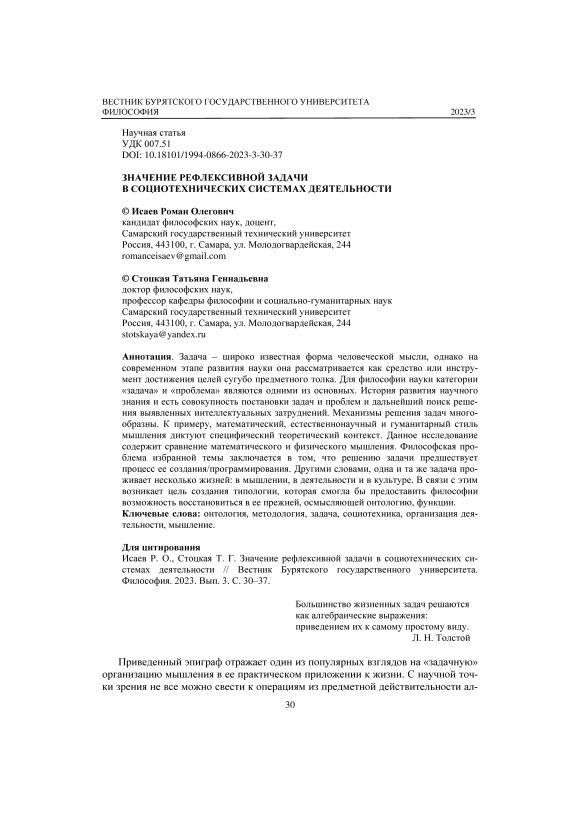 ВЕСТНИК БУРЯТСКОГО ГОСУДАРСТВЕННОГО УНИВЕРСИТЕТА
ФИЛОСОФИЯ 2023/3

Научная статья
УДК 007.51
DOI: 10.18101/1994-0866-2023-3-30-37

ЗНАЧЕНИЕ РЕФЛЕКСИВНОЙ ЗАДАЧИ
В СОЦИОТЕХНИЧЕСКИХ СИСТЕМАХ ДЕЯТЕЛЬНОСТИ

© Исаев Роман Олегович
кандидат философских наук, доцент,
Самарский государственный технический университет
Россия, 443100, г. Самара, ул. Молодогвардейская, 244
romanceisaev@gmail.com

© Стоцкая Татьяна Геннадьевна
доктор философских наук,
профессор кафедры философии и социально-гуманитарных наук
Самарский государственный технический университет
Россия, 443100, г. Самара, ул. Молодогвардейская, 244
stotskaya@yandex.ru

Аннотация. Задача – широко известная форма человеческой мысли, однако на современном этапе развития науки она рассматривается как средство или инструмент достижения целей сугубо предметного толка. Для философии науки категории «задача» и «проблема» являются одними из основных. История развития научного знания и есть совокупность постановки задач и проблем и дальнейший поиск решения выявленных интеллектуальных затруднений. Механизмы решения задач многообразны. К примеру, математический, естественнонаучный и гуманитарный стиль мышления диктуют специфический теоретический контекст. Данное исследование содержит сравнение математического и физического мышления. Философская проблема избранной темы заключается в том, что решению задачи предшествует процесс ее создания/программирования. Другими словами, одна и та же задача проживает несколько жизней: в мышлении, в деятельности и в культуре. В связи с этим возникает цель создания типологии, которая смогла бы предоставить философии возможность восстановиться в ее прежней, осмысляющей онтологию, функции.
Ключевые слова: онтология, методология, задача, социотехника, организация деятельности, мышление.

Для цитирования
Исаев Р. О., Стоцкая Т. Г. Значение рефлексивной задачи в социотехнических системах деятельности // Вестник Бурятского государственного университета. Философия. 2023. Вып. 3. С. 30–37.

Большинство жизненных задач решаются
как алгебраические выражения:
приведением их к самому простому виду.
Л. Н. Толстой

Приведенный эпиграф отражает один из популярных взглядов на «задачную» организацию мышления в ее практическом приложении к жизни. С научной точки зрения не все можно свести к операциям из предметной действительности ал-

30